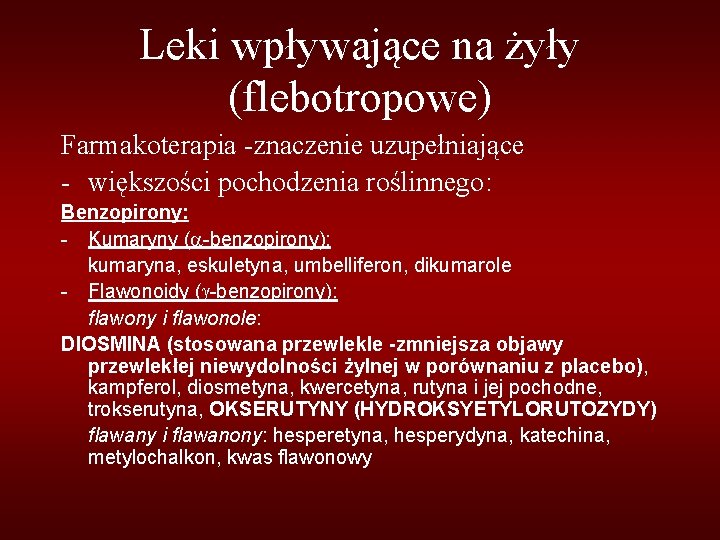 Leki wpływające na żyły (flebotropowe)

Farmakoterapia -znaczenie uzupełniające

- większości pochodzenia roślinnego:

Benzopirony:

- Kumaryny ($\alpha$-benzopirony):
kumaryna, eskuletyna, umbelliferon, dikumarole

- Flawonoidy ($\gamma$-benzopirony):
flawony i flawonole:

DIOSMINA (stosowana przewlekle -zmniejsza objawy przewlekłej niewydolności żylnej w porównaniu z placebo), kampferol, diosmetyna, kwercetyna, rutyna i jej pochodne, trokserutyna, OKSERUTYNY (HYDROKSYETYLORUTOZYDY)

flawany i flawanony: hesperetyna, hesperydyna, katechina, metylochalkon, kwas flawonowy